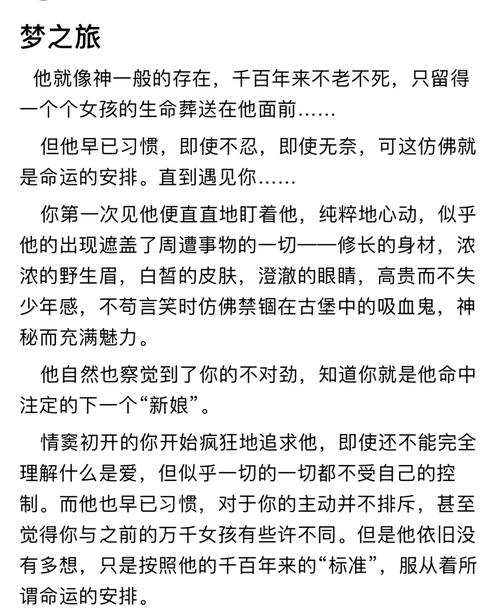 梦之旅

他就像神一般的存在，千百年来不老不死，只留得一个个女孩的生命葬送在他面前……

但他早已习惯，即使不忍，即使无奈，可这仿佛就是命运的安排。直到遇见你……

你第一次见他便直直地盯着他，纯粹地心动，似乎他的出现遮盖了周遭事物的一切——修长的身材，浓浓的野生眉，白皙的皮肤，澄澈的眼睛，高贵而不失少年感，不苟言笑时仿佛禁锢在古堡中的吸血鬼，神秘而充满魅力。

他自然也察觉到了你的不对劲，知道你就是他命中注定的下一个“新娘”。

情窦初开的你开始疯狂地追求他，即使还不能完全理解什么是爱，但似乎一切的一切都不受自己的控制。而他也早已习惯，对于你的主动并不排斥，甚至觉得你与之前的万千女孩有些许不同。但是他依旧没有多想，只是按照他的千百年来的“标准”，服从着所谓命运的安排。